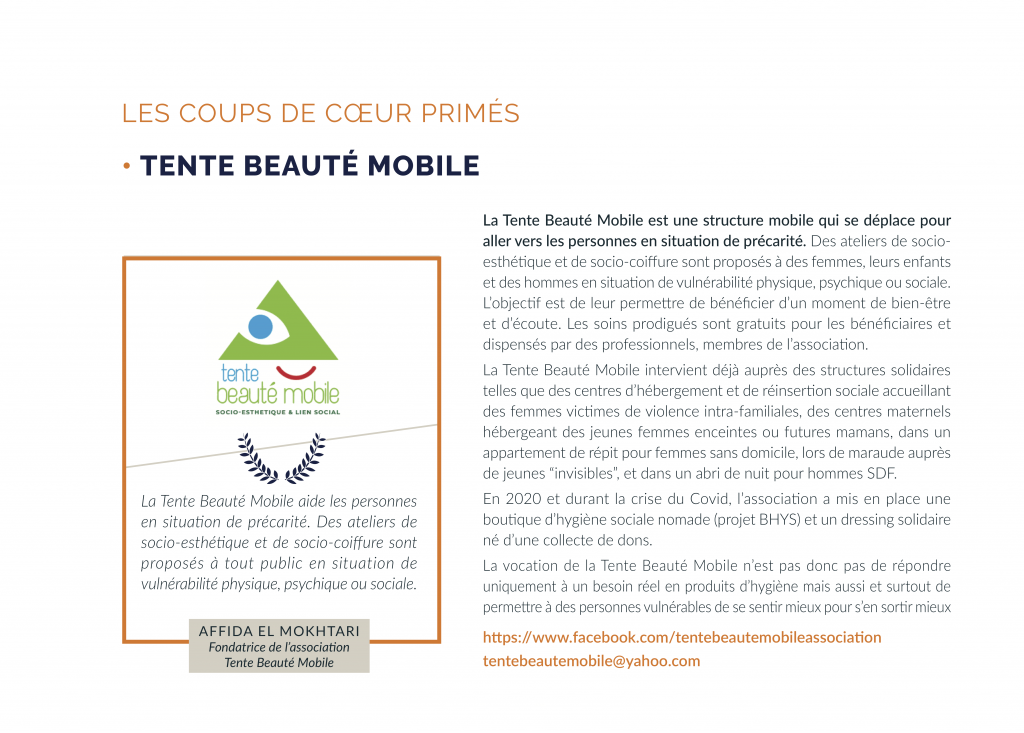 LES COUPS DE CŒUR PRIMÉS

• TENTE BEAUTÉ MOBILE

tente beauté mobile
SOCIO-ESTHETIQUE & LIEN SOCIAL

La Tente Beauté Mobile aide les personnes en situation de précarité. Des ateliers de socio-esthétique et de socio-coiffure sont proposés à tout public en situation de vulnérabilité physique, psychique ou sociale.

AFFIDA EL MOKHTARI
Fondatrice de l'association Tente Beauté Mobile

La Tente Beauté Mobile est une structure mobile qui se déplace pour aller vers les personnes en situation de précarité. Des ateliers de socio-esthétique et de socio-coiffure sont proposés à des femmes, leurs enfants et des hommes en situation de vulnérabilité physique, psychique ou sociale. L'objectif est de leur permettre de bénéficier d'un moment de bien-être et d'écoute. Les soins prodigués sont gratuits pour les bénéficiaires et dispensés par des professionnels, membres de l'association.

La Tente Beauté Mobile intervient déjà auprès des structures solidaires telles que des centres d'hébergement et de réinsertion sociale accueillant des femmes victimes de violence intra-familiales, des centres maternels hébergeant des jeunes femmes enceintes ou futures mamans, dans un appartement de répit pour femmes sans domicile, lors de maraude auprès de jeunes "invisibles", et dans un abri de nuit pour hommes SDF.

En 2020 et durant la crise du Covid, l'association a mis en place une boutique d'hygiène sociale nomade (projet BHYS) et un dressing solidaire né d'une collecte de dons.

La vocation de la Tente Beauté Mobile n'est pas donc pas de répondre uniquement à un besoin réel en produits d'hygiène mais aussi et surtout de permettre à des personnes vulnérables de se sentir mieux pour s'en sortir mieux

https://www.facebook.com/tentebeautemobileassociation
tentebeautemobile@yahoo.com